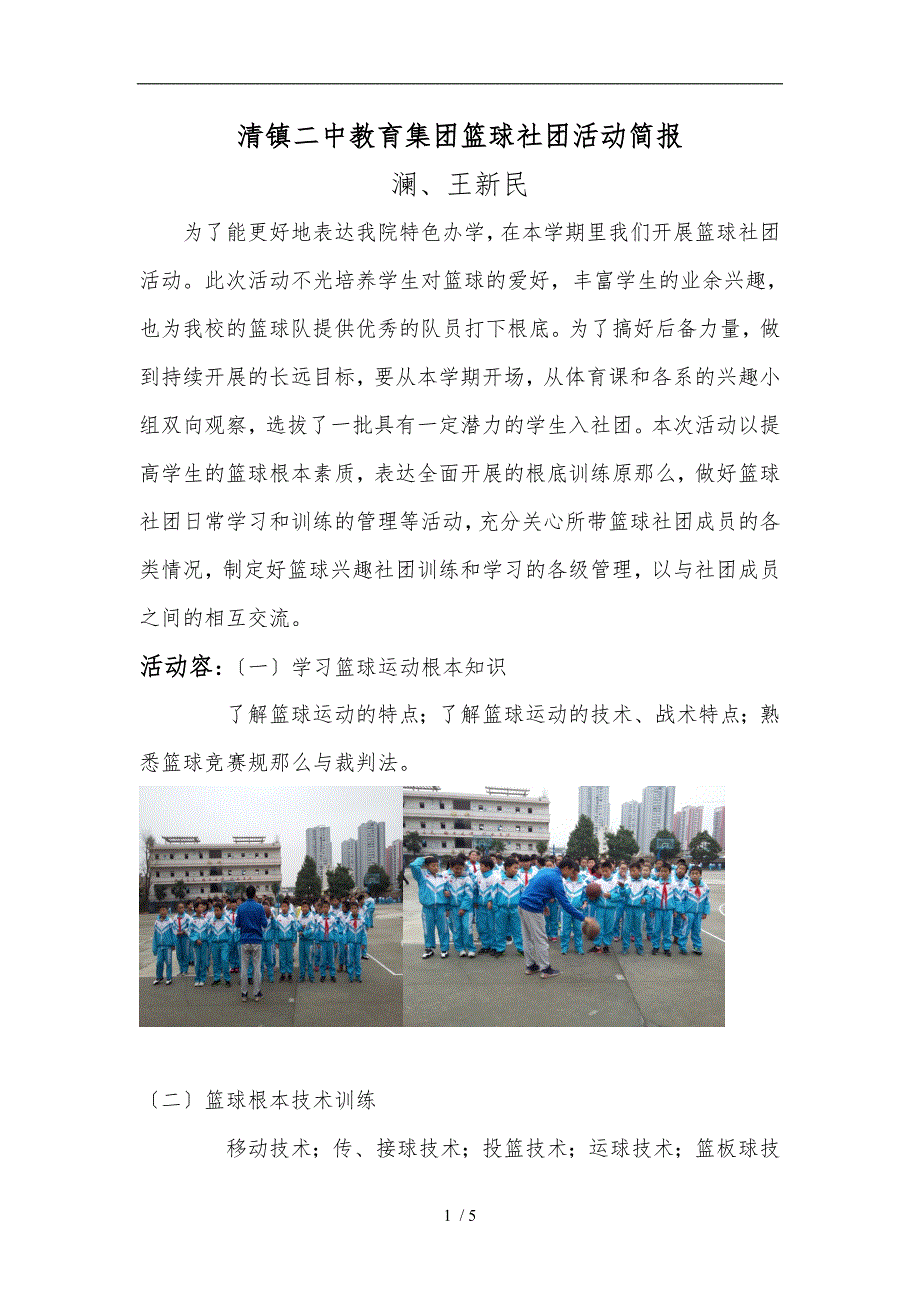 清镇二中教育集团篮球社团活动简报

澜、王新民

为了能更好地表达我院特色办学，在本学期里我们开展篮球社团活动。此次活动不光培养学生对篮球的爱好，丰富学生的业余兴趣，也为我校的篮球队提供优秀的队员打下根底。为了搞好后备力量，做到持续开展的长远目标，要从本学期开场，从体育课和各系的兴趣小组双向观察，选拔了一批具有一定潜力的学生入社团。本次活动以提高学生的篮球根本素质，表达全面开展的根底训练原那么，做好篮球社团日常学习和训练的管理等活动，充分关心所带篮球社团成员的各类情况，制定好篮球兴趣社团训练和学习的各级管理，以与社团成员之间的相互交流。

活动容：〔一〕学习篮球运动根本知识

了解篮球运动的特点；了解篮球运动的技术、战术特点；熟悉篮球竞赛规那么与裁判法。

〔二〕篮球根本技术训练

移动技术；传、接球技术；投篮技术；运球技术；篮板球技

1 / 5